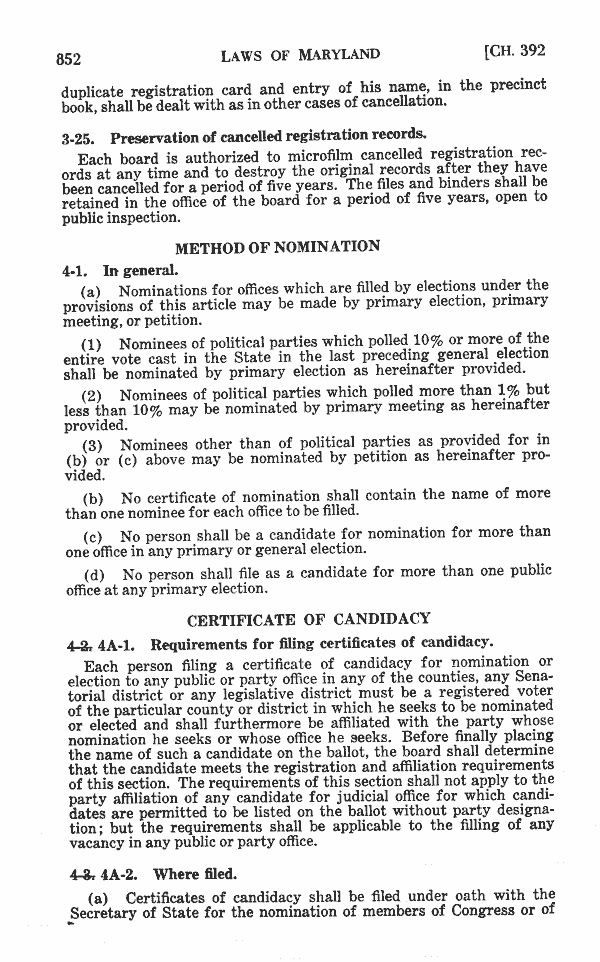 852 LAWS OF MARYLAND [CH. 392

duplicate registration card and entry of his name, in the precinct book, shall be dealt with as in other cases of cancellation.

3-25. Preservation of cancelled registration records.

Each board is authorized to microfilm cancelled registration records at any time and to destroy the original records after they have been cancelled for a period of five years. The files and binders shall be retained in the office of the board for a period of five years, open to public inspection.

METHOD OF NOMINATION

4-1. In general.

(a) Nominations for offices which are filled by elections under the provisions of this article may be made by primary election, primary meeting, or petition.

(1) Nominees of political parties which polled 10% or more of the entire vote cast in the State in the last preceding general election shall be nominated by primary election as hereinafter provided.

(2) Nominees of political parties which polled more than 1% but less than 10% may be nominated by primary meeting as hereinafter provided.

(3) Nominees other than of political parties as provided for in (b) or (c) above may be nominated by petition as hereinafter provided.

(b) No certificate of nomination shall contain the name of more than one nominee for each office to be filled.

(c) No person shall be a candidate for nomination for more than one office in any primary or general election.

(d) No person shall file as a candidate for more than one public office at any primary election.

CERTIFICATE OF CANDIDACY

4-2. 4A-1. Requirements for filing certificates of candidacy.

Each person filing a certificate of candidacy for nomination or election to any public or party office in any of the counties, any Senatorial district or any legislative district must be a registered voter of the particular county or district in which he seeks to be nominated or elected and shall furthermore be affiliated with the party whose nomination he seeks or whose office he seeks. Before finally placing the name of such a candidate on the ballot, the board shall determine that the candidate meets the registration and affiliation requirements of this section. The requirements of this section shall not apply to the party affiliation of any candidate for judicial office for which candidates are permitted to be listed on the ballot without party designation; but the requirements shall be applicable to the filling of any vacancy in any public or party office.

4-3. 4A-2. Where filed.

(a) Certificates of candidacy shall be filed under oath with the Secretary of State for the nomination of members of Congress or of